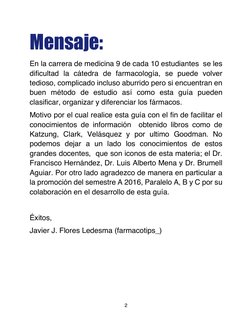 Mensaje:

En la carrera de medicina 9 de cada 10 estudiantes se les dificultad la cátedra de farmacología, se puede volver tedioso, complicado incluso aburrido pero si encuentran en buen método de estudio así como esta guía pueden clasificar, organizar y diferenciar los fármacos.

Motivo por el cual realice esta guía con el fin de facilitar el conocimientos de información obtenido libros como de Katzung, Clark, Velásquez y por ultimo Goodman. No podemos dejar a un lado los conocimientos de estos grandes docentes, que son iconos de esta materia; el Dr. Francisco Hernández, Dr. Luis Alberto Mena y Dr. Brumell Aguiar. Por otro lado agradezco de manera en particular a la promoción del semestre A 2016, Paralelo A, B y C por su colaboración en el desarrollo de esta guía.

Éxitos,

Javier J. Flores Ledesma (farmacotips_)

2